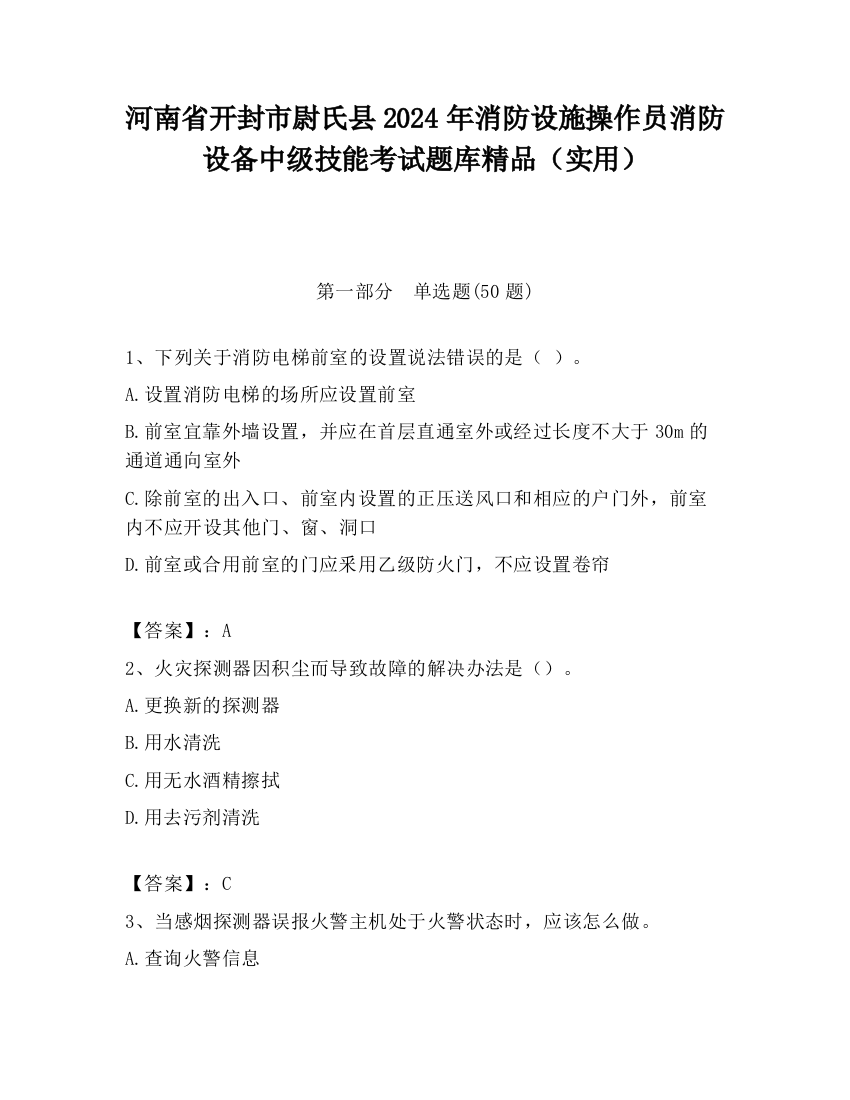 河南省开封市尉氏县2024年消防设施操作员消防设备中级技能考试题库精品（实用）

第一部分　单选题(50题)

1、下列关于消防电梯前室的设置说法错误的是（ ）。

A.设置消防电梯的场所应设置前室

B.前室宜靠外墙设置，并应在首层直通室外或经过长度不大于30m的通道通向室外

C.除前室的出入口、前室内设置的正压送风口和相应的户门外，前室内不应开设其他门、窗、洞口

D.前室或合用前室的门应采用乙级防火门，不应设置卷帘

【答案】：A

2、火灾探测器因积尘而导致故障的解决办法是（）。

A.更换新的探测器

B.用水清洗

C.用无水酒精擦拭

D.用去污剂清洗

【答案】：C

3、当感烟探测器误报火警主机处于火警状态时，应该怎么做。

A.查询火警信息